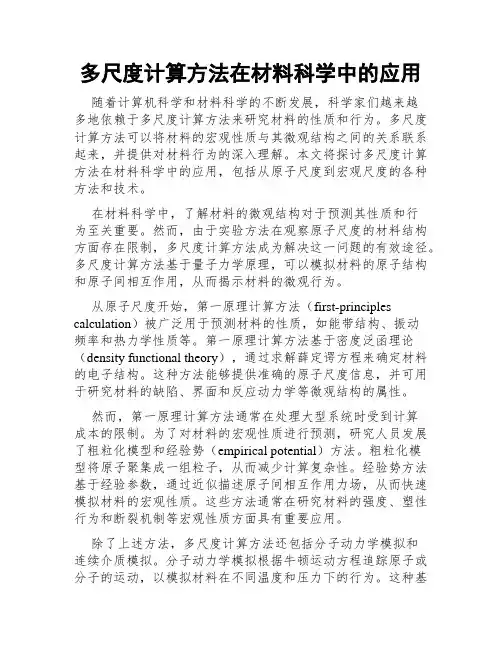 多尺度计算方法在材料科学中的应用

随着计算机科学和材料科学的不断发展，科学家们越来越多地依赖于多尺度计算方法来研究材料的性质和行为。多尺度计算方法可以将材料的宏观性质与其微观结构之间的关系联系起来，并提供对材料行为的深入理解。本文将探讨多尺度计算方法在材料科学中的应用，包括从原子尺度到宏观尺度的各种方法和技术。

在材料科学中，了解材料的微观结构对于预测其性质和行为至关重要。然而，由于实验方法在观察原子尺度的材料结构方面存在限制，多尺度计算方法成为解决这一问题的有效途径。多尺度计算方法基于量子力学原理，可以模拟材料的原子结构和原子间相互作用，从而揭示材料的微观行为。

从原子尺度开始，第一原理计算方法（first-principles calculation）被广泛用于预测材料的性质，如能带结构、振动频率和热力学性质等。第一原理计算方法基于密度泛函理论（density functional theory），通过求解薛定谔方程来确定材料的电子结构。这种方法能够提供准确的原子尺度信息，并可用于研究材料的缺陷、界面和反应动力学等微观结构的属性。

然而，第一原理计算方法通常在处理大型系统时受到计算成本的限制。为了对材料的宏观性质进行预测，研究人员发展了粗粒化模型和经验势（empirical potential）方法。粗粒化模型将原子聚集成一组粒子，从而减少计算复杂性。经验势方法基于经验参数，通过近似描述原子间相互作用力场，从而快速模拟材料的宏观性质。这些方法通常在研究材料的强度、塑性行为和断裂机制等宏观性质方面具有重要应用。

除了上述方法，多尺度计算方法还包括分子动力学模拟和连续介质模拟。分子动力学模拟根据牛顿运动方程追踪原子或分子的运动，以模拟材料在不同温度和压力下的行为。这种基